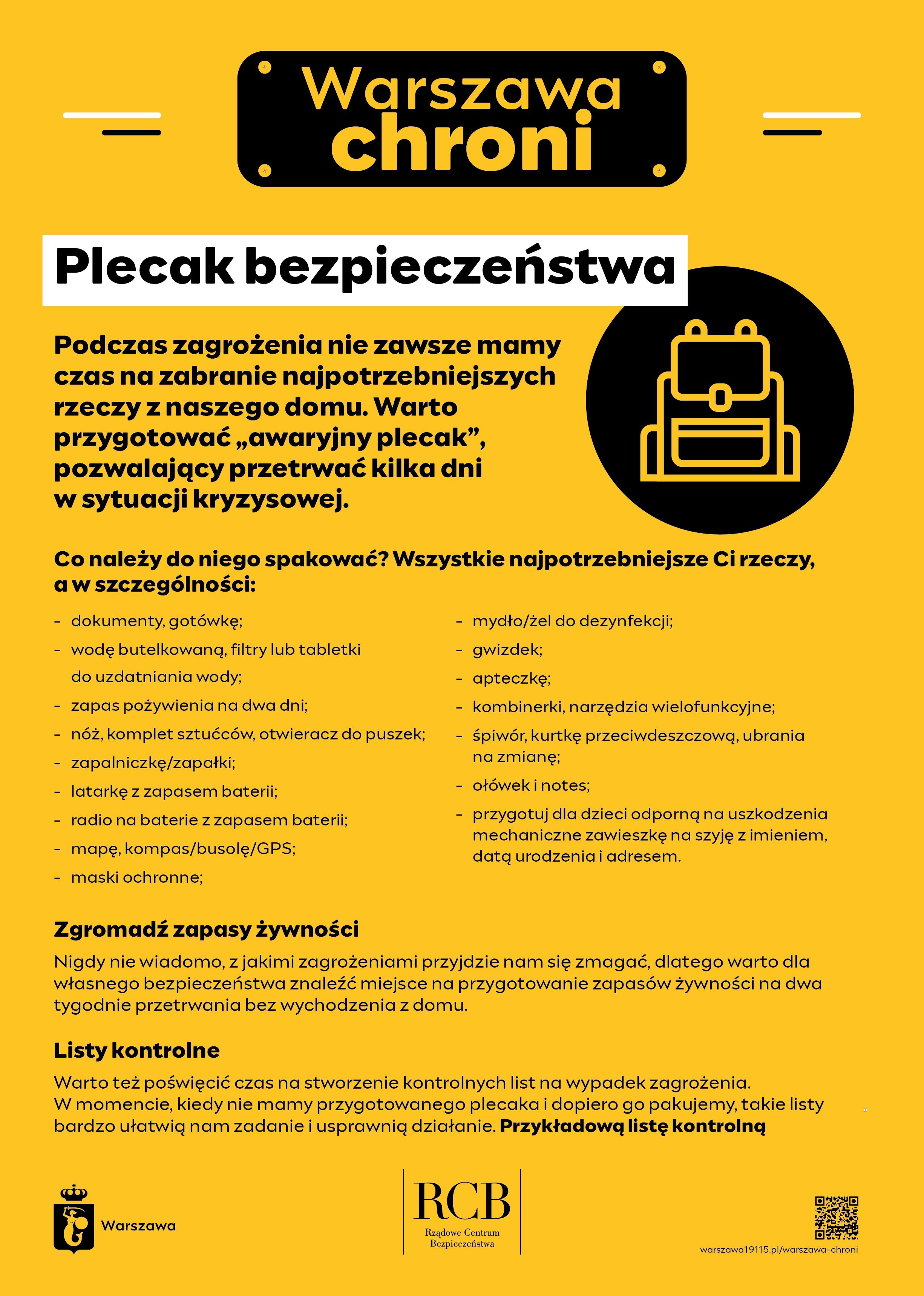 Warszawa chroni

Plecak bezpieczeństwa

Podczas zagrożenia nie zawsze mamy czas na zabranie najpotrzebniejszych rzeczy z naszego domu. Warto przygotować „awaryjny plecak”, pozwalający przetrwać kilka dni w sytuacji kryzysowej.

Co należy do niego spakować? Wszystkie najpotrzebniejsze Ci rzeczy, a w szczególności:

- dokumenty, gotówkę;
- wodę butelkowaną, filtry lub tabletki do uzdatniania wody;
- zapas pożywienia na dwa dni;
- nóż, komplet sztućców, otwieracz do puszek;
- zapalniczkę/zapałki;
- latarkę z zapasem baterii;
- radio na baterie z zapasem baterii;
- mapę, kompas/busolę/GPS;
- maski ochronne;

- mydło/żel do dezynfekcji;
- gwizdek;
- apteczkę;
- kombinerki, narzędzia wielofunkcyjne;
- śpiwór, kurtkę przeciwdeszczową, ubrania na zmianę;
- ołówek i notes;
- przygotuj dla dzieci odporną na uszkodzenia mechaniczne zawieszkę na szyję z imieniem, datą urodzenia i adresem.

Zgromadź zapasy żywności

Nigdy nie wiadomo, z jakimi zagrożeniami przyjdzie nam się zmagać, dlatego warto dla własnego bezpieczeństwa znaleźć miejsce na przygotowanie zapasów żywności na dwa tygodnie przetrwania bez wychodzenia z domu.

Listy kontrolne

Warto też poświęcić czas na stworzenie kontrolnych list na wypadek zagrożenia. W momencie, kiedy nie mamy przygotowanego plecaka i dopiero go pakujemy, takie listy bardzo ułatwią nam zadanie i usprawnią działanie. Przykładową listę kontrolną

Warszawa

RCB
Rządowe Centrum Bezpieczeństwa

warszawa19115.pl/warszawa-chroni